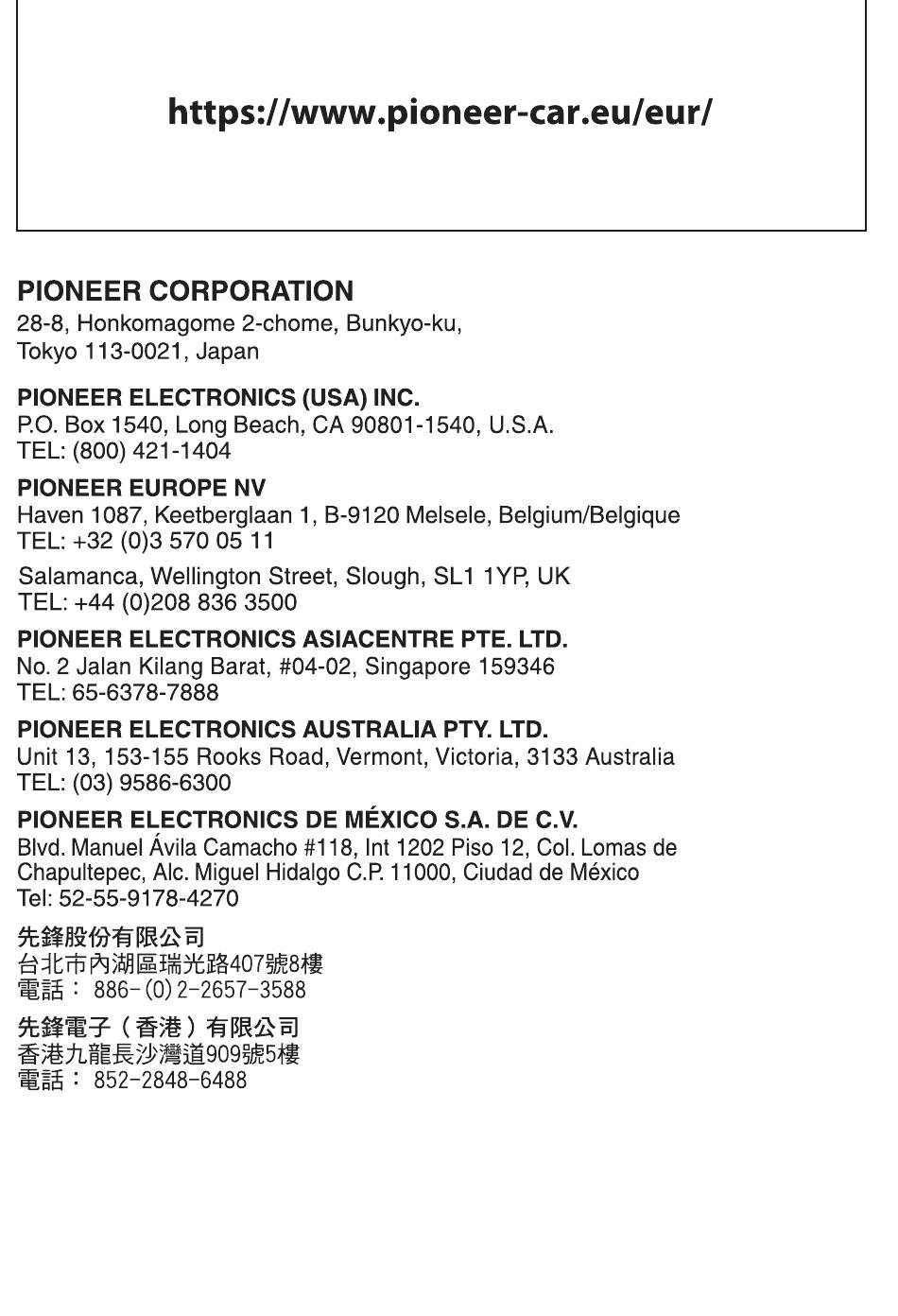 https://www.pioneer-car.eu/eur/

PIONEER CORPORATION
28-8, Honkomagome 2-chome, Bunkyo-ku, Tokyo 113-0021, Japan

PIONEER ELECTRONICS (USA) INC.
P.O. Box 1540, Long Beach, CA 90801-1540, U.S.A.
TEL: (800) 421-1404

PIONEER EUROPE NV
Haven 1087, Keetberglaan 1, B-9120 Melsele, Belgium/Belgique
TEL: +32 (0)3 570 05 11

Salamanca, Wellington Street, Slough, SL1 1YP, UK
TEL: +44 (0)208 836 3500

PIONEER ELECTRONICS ASIACENTRE PTE. LTD.
No. 2 Jalan Kilang Barat, #04-02, Singapore 159346
TEL: 65-6378-7888

PIONEER ELECTRONICS AUSTRALIA PTY. LTD.
Unit 13, 153-155 Rooks Road, Vermont, Victoria, 3133 Australia
TEL: (03) 9586-6300

PIONEER ELECTRONICS DE MÉXICO S.A. DE C.V.
Blvd. Manuel Ávila Camacho #118, Int 1202 Piso 12, Col. Lomas de Chapultepec, Alc. Miguel Hidalgo C.P. 11000, Ciudad de México
Tel: 52-55-9178-4270

先鋒股份有限公司
台北市內湖區瑞光路407號8樓
電話： 886-(0)2-2657-3588

先鋒電子（香港）有限公司
香港九龍長沙灣道909號5樓
電話： 852-2848-6488